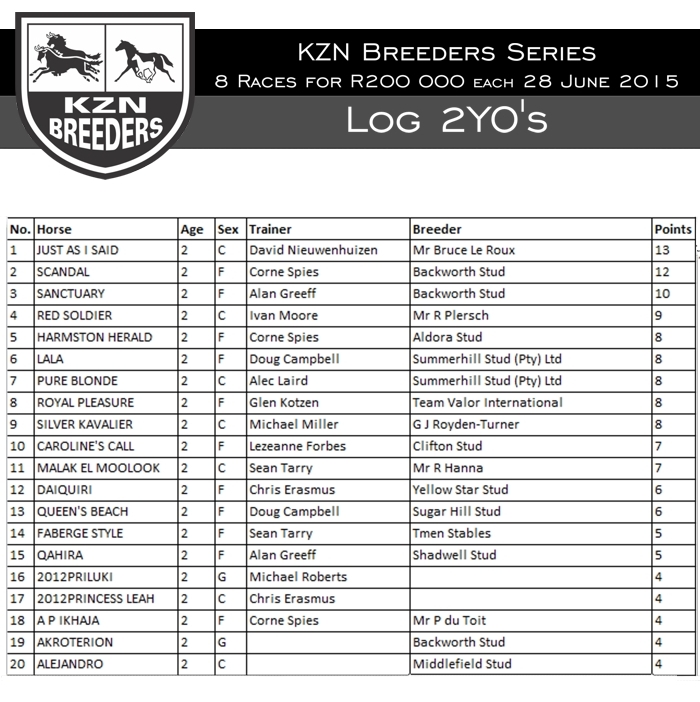 KZN BREEDERS

KZN Breeders Series
8 Races for R200 000 each 28 June 2015
Log 2YO's

| No. | Horse | Age | Sex | Trainer | Breeder | Points |
|---|---|---|---|---|---|---|
| 1 | JUST AS I SAID | 2 | C | David Nieuwenhuizen | Mr Bruce Le Roux | 13 |
| 2 | SCANDAL | 2 | F | Corne Spies | Backworth Stud | 12 |
| 3 | SANCTUARY | 2 | F | Alan Greeff | Backworth Stud | 10 |
| 4 | RED SOLDIER | 2 | C | Ivan Moore | Mr R Plersch | 9 |
| 5 | HARMSTON HERALD | 2 | F | Corne Spies | Aldora Stud | 8 |
| 6 | LALA | 2 | F | Doug Campbell | Summerhill Stud (Pty) Ltd | 8 |
| 7 | PURE BLONDE | 2 | C | Alec Laird | Summerhill Stud (Pty) Ltd | 8 |
| 8 | ROYAL PLEASURE | 2 | F | Glen Kotzen | Team Valor International | 8 |
| 9 | SILVER KAVALIER | 2 | C | Michael Miller | G J Royden-Turner | 8 |
| 10 | CAROLINE'S CALL | 2 | F | Lezeanne Forbes | Clifton Stud | 7 |
| 11 | MALAK EL MOOLOOK | 2 | C | Sean Tarry | Mr R Hanna | 7 |
| 12 | DAIQUIRI | 2 | F | Chris Erasmus | Yellow Star Stud | 6 |
| 13 | QUEEN'S BEACH | 2 | F | Doug Campbell | Sugar Hill Stud | 6 |
| 14 | FABERGE STYLE | 2 | F | Sean Tarry | Tmen Stables | 5 |
| 15 | QAHIRA | 2 | F | Alan Greeff | Shadwell Stud | 5 |
| 16 | 2012PRILUKI | 2 | G | Michael Roberts | | 4 |
| 17 | 2012PRINCESS LEAH | 2 | C | Chris Erasmus | | 4 |
| 18 | A P IKHAJA | 2 | F | Corne Spies | Mr P du Toit | 4 |
| 19 | AKROTERION | 2 | G | | Backworth Stud | 4 |
| 20 | ALEJANDRO | 2 | C | | Middlefield Stud | 4 |